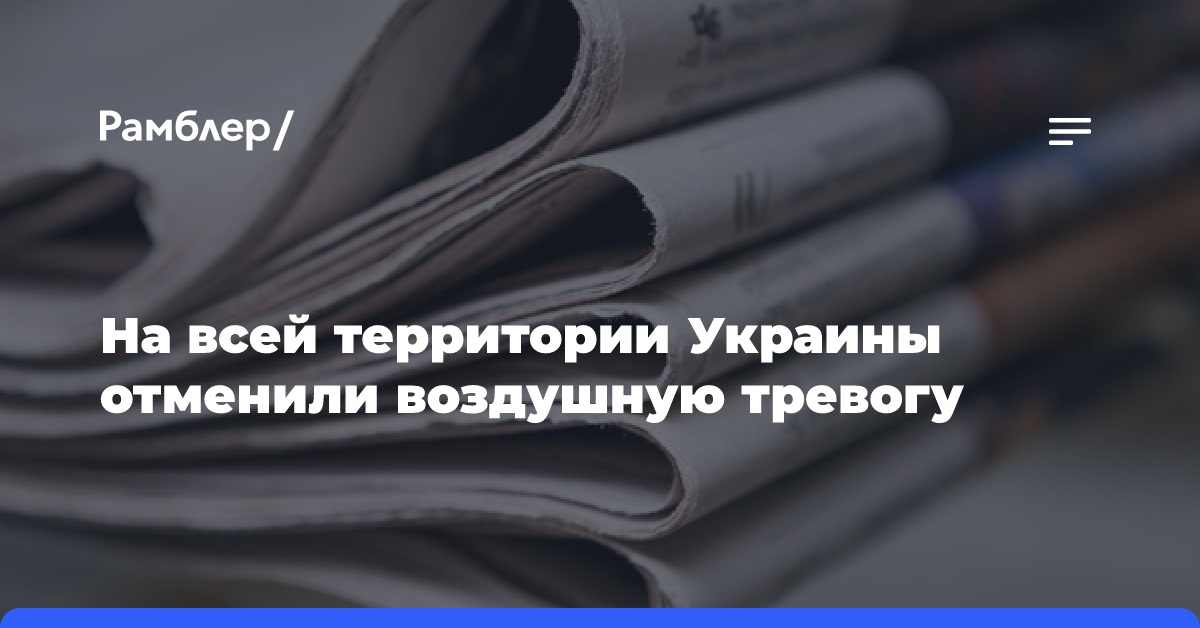 Рамблер/

На всей территории Украины отменили воздушную тревогу